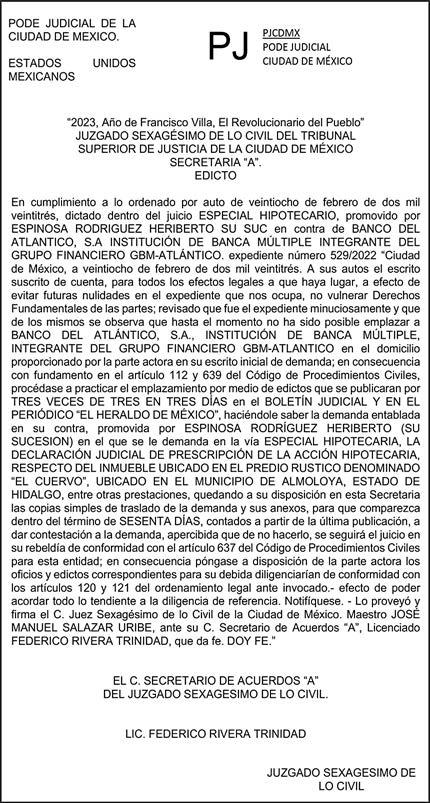 PODE JUDICIAL DE LA CIUDAD DE MEXICO.

ESTADOS UNIDOS MEXICANOS

PJ

PJCDMX
PODE JUDICIAL
CIUDAD DE MÉXICO

"2023, Año de Francisco Villa, El Revolucionario del Pueblo"
JUZGADO SEXAGÉSIMO DE LO CIVIL DEL TRIBUNAL SUPERIOR DE JUSTICIA DE LA CIUDAD DE MÉXICO
SECRETARIA "A".
EDICTO

En cumplimiento a lo ordenado por auto de veintiocho de febrero de dos mil veintitrés, dictado dentro del juicio ESPECIAL HIPOTECARIO, promovido por ESPINOSA RODRIGUEZ HERIBERTO SU SUC en contra de BANCO DEL ATLANTICO, S.A INSTITUCIÓN DE BANCA MÚLTIPLE INTEGRANTE DEL GRUPO FINANCIERO GBM-ATLÁNTICO. expediente número 529/2022 "Ciudad de México, a veintiocho de febrero de dos mil veintitrés. A sus autos el escrito suscrito de cuenta, para todos los efectos legales a que haya lugar, a efecto de evitar futuras nulidades en el expediente que nos ocupa, no vulnerar Derechos Fundamentales de las partes; revisado que fue el expediente minuciosamente y que de los mismos se observa que hasta el momento no ha sido posible emplazar a BANCO DEL ATLÁNTICO, S.A., INSTITUCIÓN DE BANCA MÚLTIPLE, INTEGRANTE DEL GRUPO FINANCIERO GBM-ATLANTICO en el domicilio proporcionado por la parte actora en su escrito inicial de demanda; en consecuencia con fundamento en el artículo 112 y 639 del Código de Procedimientos Civiles, procédase a practicar el emplazamiento por medio de edictos que se publicaran por TRES VECES DE TRES EN TRES DÍAS en el BOLETÍN JUDICIAL Y EN EL PERIÓDICO "EL HERALDO DE MÉXICO", haciéndole saber la demanda entablada en su contra, promovida por ESPINOSA RODRÍGUEZ HERIBERTO (SU SUCESION) en el que se le demanda en la vía ESPECIAL HIPOTECARIA, LA DECLARACIÓN JUDICIAL DE PRESCRIPCIÓN DE LA ACCIÓN HIPOTECARIA, RESPECTO DEL INMUEBLE UBICADO EN EL PREDIO RUSTICO DENOMINADO "EL CUERVO", UBICADO EN EL MUNICIPIO DE ALMOLOYA, ESTADO DE HIDALGO, entre otras prestaciones, quedando a su disposición en esta Secretaria las copias simples de traslado de la demanda y sus anexos, para que comparezca dentro del término de SESENTA DÍAS, contados a partir de la última publicación, a dar contestación a la demanda, apercibida que de no hacerlo, se seguirá el juicio en su rebeldía de conformidad con el artículo 637 del Código de Procedimientos Civiles para esta entidad; en consecuencia póngase a disposición de la parte actora los oficios y edictos correspondientes para su debida diligenciarían de conformidad con los artículos 120 y 121 del ordenamiento legal ante invocado.- efecto de poder acordar todo lo tendiente a la diligencia de referencia. Notifíquese. - Lo proveyó y firma el C. Juez Sexagésimo de lo Civil de la Ciudad de México. Maestro JOSÉ MANUEL SALAZAR URIBE, ante su C. Secretario de Acuerdos "A", Licenciado FEDERICO RIVERA TRINIDAD, que da fe. DOY FE."

EL C. SECRETARIO DE ACUERDOS "A"
DEL JUZGADO SEXAGESIMO DE LO CIVIL.

LIC. FEDERICO RIVERA TRINIDAD

JUZGADO SEXAGESIMO DE LO CIVIL